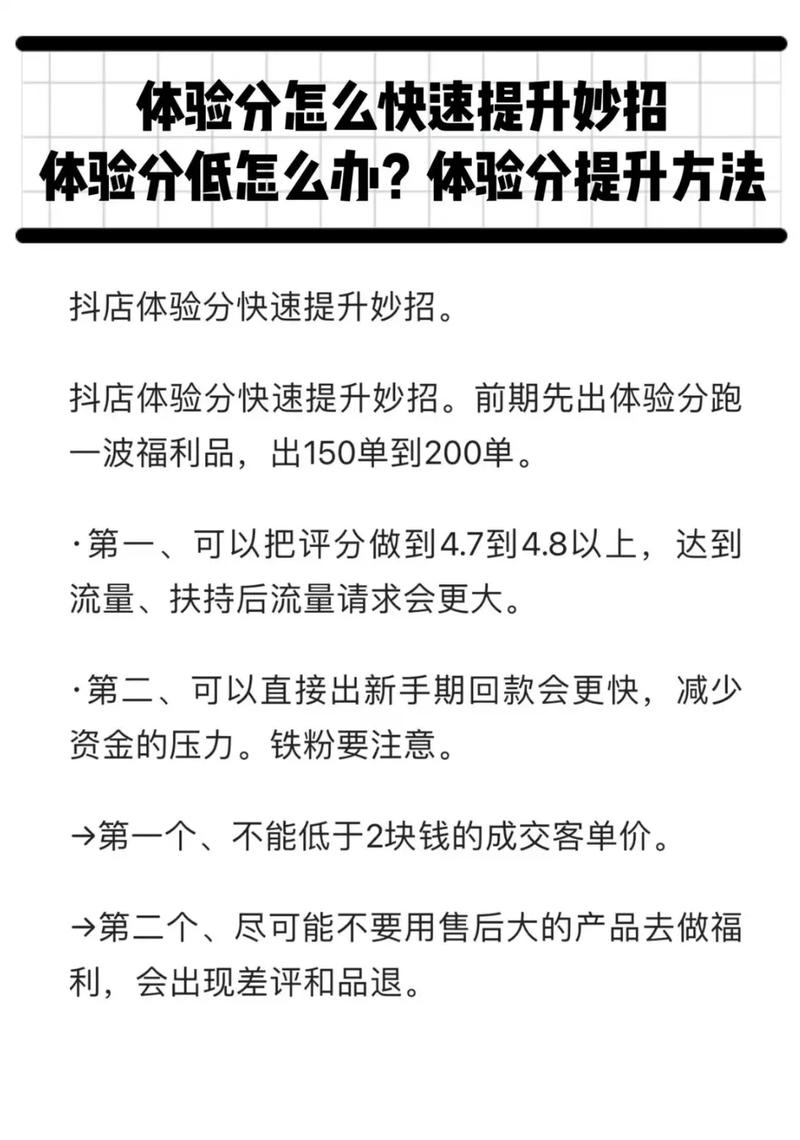 体验分怎么快速提升妙招
体验分低怎么办？体验分提升方法

抖店体验分快速提升妙招。

抖店体验分快速提升妙招。前期先出体验分跑一波福利品，出150单到200单。

·第一、可以把评分做到4.7到4.8以上，达到流量、扶持后流量请求会更大。

·第二、可以直接出新手期回款会更快，减少资金的压力。铁粉要注意。

→第一个、不能低于2块钱的成交客单价。

→第二个、尽可能不要用售后大的产品去做福利，会出现差评和品退。